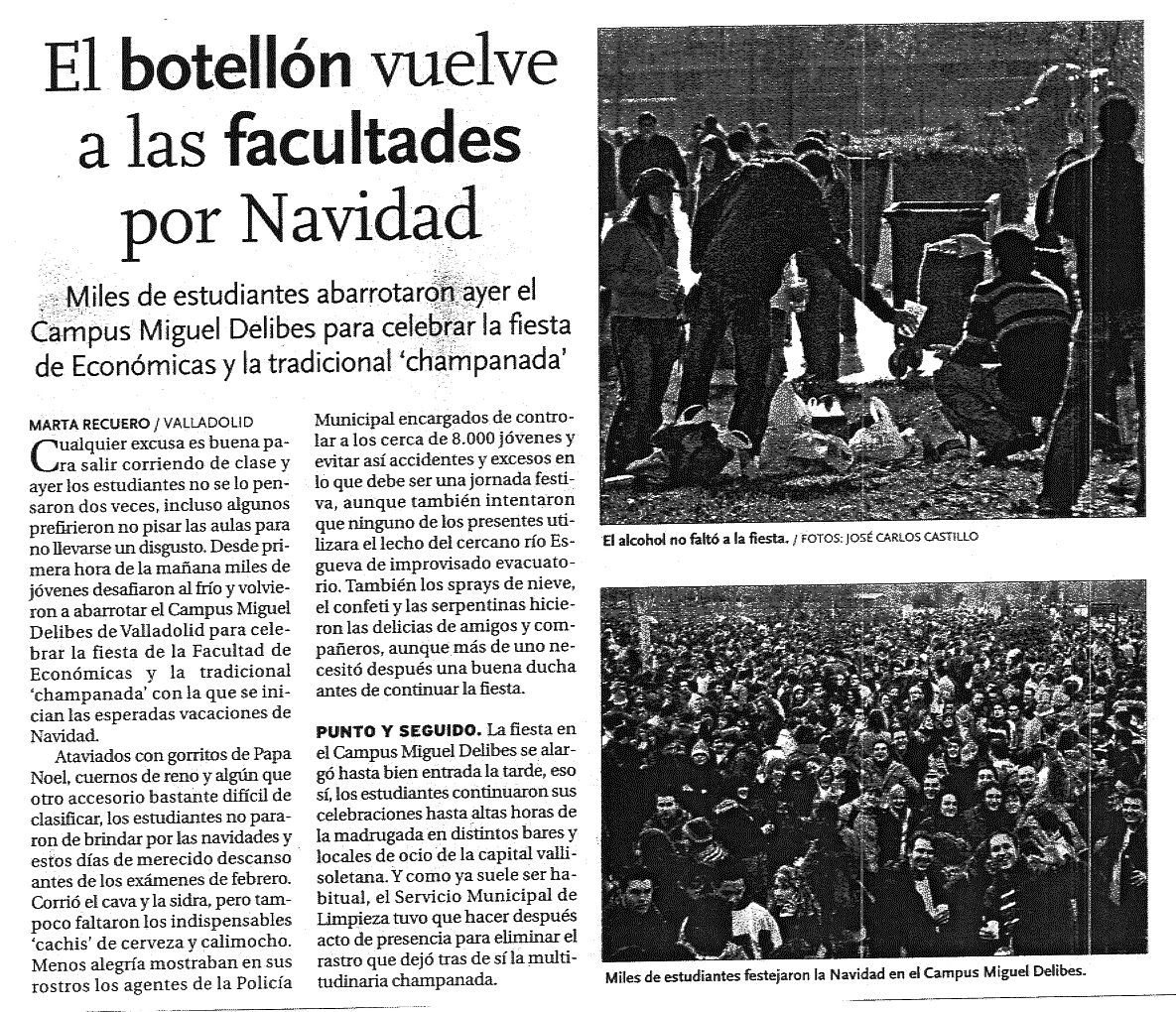 El botellón vuelve a las facultades por Navidad

Miles de estudiantes abarrotaron ayer el Campus Miguel Delibes para celebrar la fiesta de Económicas y la tradicional 'champanada'

MARTA RECUERO / VALLADOLID

Cualquier excusa es buena para salir corriendo de clase y ayer los estudiantes no se lo pensaron dos veces, incluso algunos prefirieron no pisar las aulas para no llevarse un disgusto. Desde primera hora de la mañana miles de jóvenes desafiaron al frío y volvieron a abarrotar el Campus Miguel Delibes de Valladolid para celebrar la fiesta de la Facultad de Económicas y la tradicional 'champanada' con la que se inician las esperadas vacaciones de Navidad.

Ataviados con gorritos de Papa Noel, cuernos de reno y algún que otro accesorio bastante difícil de clasificar, los estudiantes no pararon de brindar por las navidades y estos días de merecido descanso antes de los exámenes de febrero. Corrió el cava y la sidra, pero tampoco faltaron los indispensables 'cachis' de cerveza y calimocho. Menos alegría mostraban en sus rostros los agentes de la Policía Municipal encargados de controlar a los cerca de 8.000 jóvenes y evitar así accidentes y excesos en lo que debe ser una jornada festiva, aunque también intentaron que ninguno de los presentes utilizara el lecho del cercano río Esgueva de improvisado evacuatorio. También los sprays de nieve, el confeti y las serpentinas hicieron las delicias de amigos y compañeros, aunque más de uno necesitó después una buena ducha antes de continuar la fiesta.

PUNTO Y SEGUIDO. La fiesta en el Campus Miguel Delibes se alargó hasta bien entrada la tarde, eso sí, los estudiantes continuaron sus celebraciones hasta altas horas de la madrugada en distintos bares y locales de ocio de la capital vallisoletana. Y como ya suele ser habitual, el Servicio Municipal de Limpieza tuvo que hacer después acto de presencia para eliminar el rastro que dejó tras de sí la multitudinaria champanada.

El alcohol no faltó a la fiesta. / FOTOS: JOSÉ CARLOS CASTILLO

Miles de estudiantes festejaron la Navidad en el Campus Miguel Delibes.